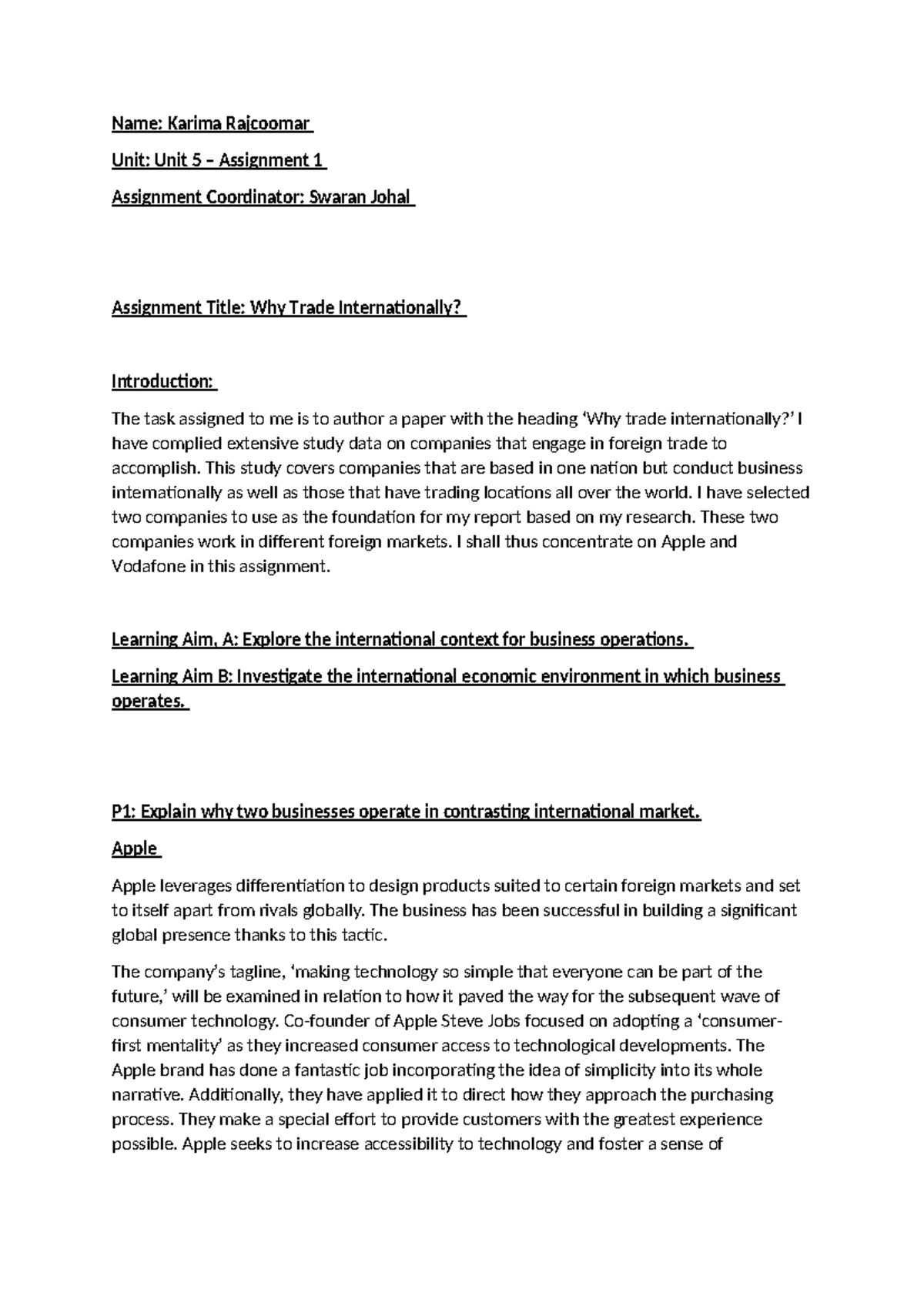 Name: Karima Rajcoomar

Unit: Unit 5 – Assignment 1

Assignment Coordinator: Swaran Johal

Assignment Title: Why Trade Internationally?

Introduction:

The task assigned to me is to author a paper with the heading 'Why trade internationally?' I have complied extensive study data on companies that engage in foreign trade to accomplish. This study covers companies that are based in one nation but conduct business internationally as well as those that have trading locations all over the world. I have selected two companies to use as the foundation for my report based on my research. These two companies work in different foreign markets. I shall thus concentrate on Apple and Vodafone in this assignment.

Learning Aim, A: Explore the international context for business operations.

Learning Aim B: Investigate the international economic environment in which business operates.

P1: Explain why two businesses operate in contrasting international market.

Apple

Apple leverages differentiation to design products suited to certain foreign markets and set to itself apart from rivals globally. The business has been successful in building a significant global presence thanks to this tactic.

The company's tagline, 'making technology so simple that everyone can be part of the future,' will be examined in relation to how it paved the way for the subsequent wave of consumer technology. Co-founder of Apple Steve Jobs focused on adopting a 'consumer-first mentality' as they increased consumer access to technological developments. The Apple brand has done a fantastic job incorporating the idea of simplicity into its whole narrative. Additionally, they have applied it to direct how they approach the purchasing process. They make a special effort to provide customers with the greatest experience possible. Apple seeks to increase accessibility to technology and foster a sense of